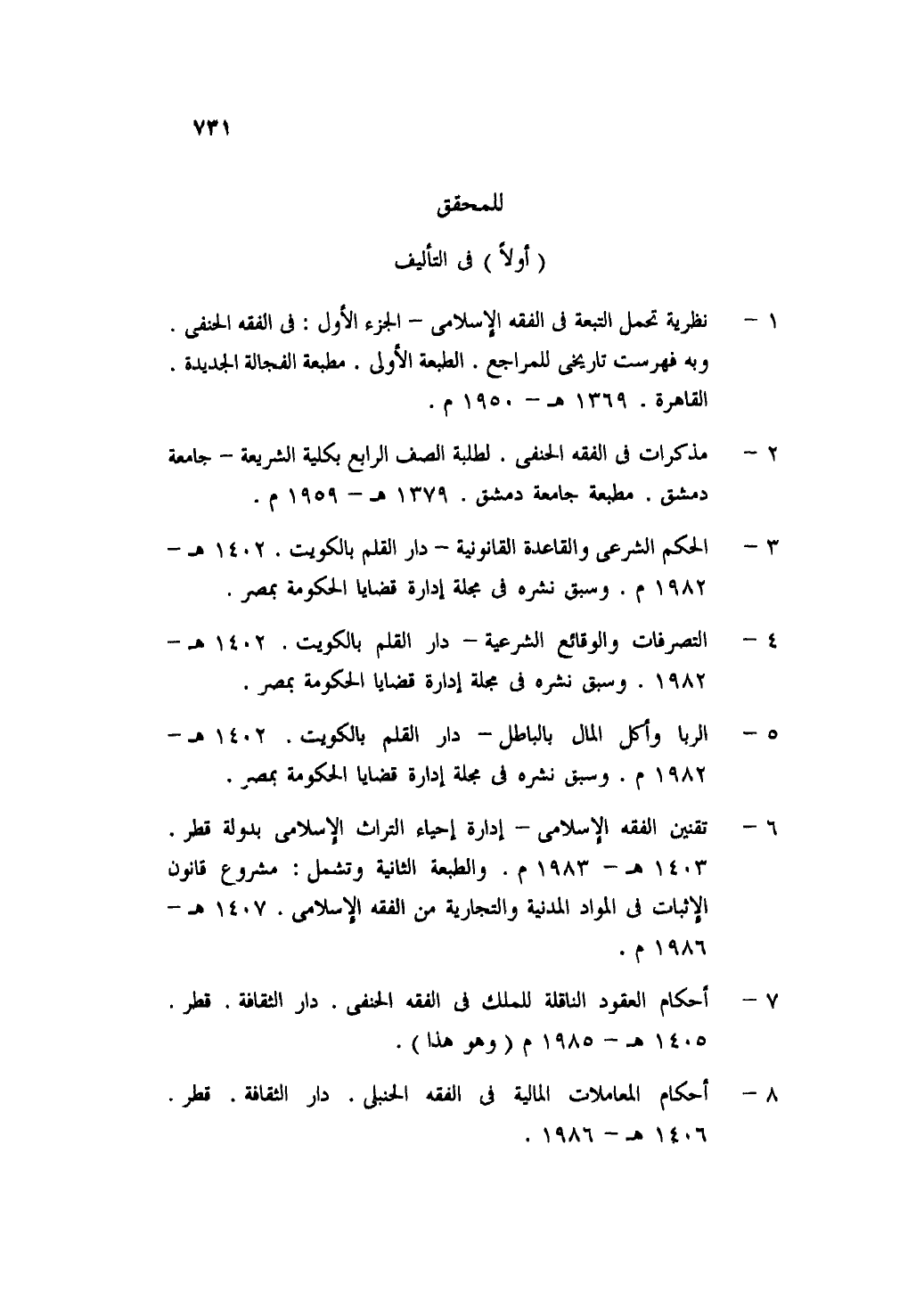 ٧٣١

للمحقق

( أولاً ) فى التأليف

١ – نظرية تحمل التبعة فى الفقه الإسلامى – الجزء الأول : فى الفقه الحنفى . وبه فهرست تاريخى للمراجع . الطبعة الأولى . مطبعة الفجالة الجديدة . القاهرة . ١٣٦٩ هـ – ١٩٥٠ م .

٢ – مذكرات فى الفقه الحنفى . لطلبة الصف الرابع بكلية الشريعة – جامعة دمشق . مطبعة جامعة دمشق . ١٣٧٩ هـ – ١٩٥٩ م .

٣ – الحكم الشرعى والقاعدة القانونية – دار القلم بالكويت . ١٤٠٢ هـ – ١٩٨٢ م . وسبق نشره فى مجلة إدارة قضايا الحكومة بمصر .

٤ – التصرفات والوقائع الشرعية – دار القلم بالكويت . ١٤٠٢ هـ – ١٩٨٢ . وسبق نشره فى مجلة إدارة قضايا الحكومة بمصر .

٥ – الربا وأكل المال بالباطل – دار القلم بالكويت . ١٤٠٢ هـ – ١٩٨٢ م . وسبق نشره فى مجلة إدارة قضايا الحكومة بمصر .

٦ – تقنين الفقه الإسلامى – إدارة إحياء التراث الإسلامى بدولة قطر . ١٤٠٣ هـ – ١٩٨٣ م . والطبعة الثانية وتشمل : مشروع قانون الإثبات فى المواد المدنية والتجارية من الفقه الإسلامى . ١٤٠٧ هـ – ١٩٨٦ م .

٧ – أحكام العقود الناقلة للملك فى الفقه الحنفى . دار الثقافة . قطر . ١٤٠٥ هـ – ١٩٨٥ م ( وهو هذا ) .

٨ – أحكام المعاملات المالية فى الفقه الحنبلى . دار الثقافة . قطر . ١٤٠٦ هـ – ١٩٨٦ .